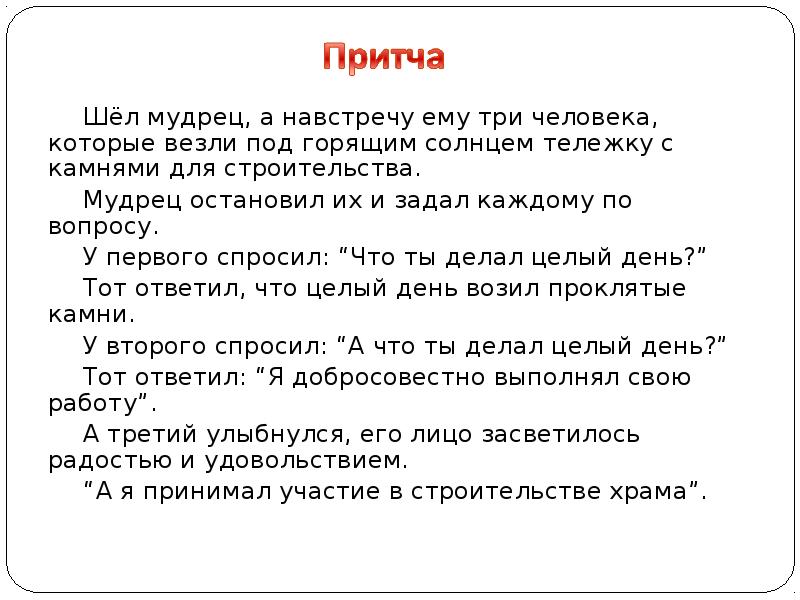 Притча

Шёл мудрец, а навстречу ему три человека, которые везли под горящим солнцем тележку с камнями для строительства.

Мудрец остановил их и задал каждому по вопросу.

У первого спросил: “Что ты делал целый день?”

Тот ответил, что целый день возил проклятые камни.

У второго спросил: “А что ты делал целый день?”

Тот ответил: “Я добросовестно выполнял свою работу”.

А третий улыбнулся, его лицо засветилось радостью и удовольствием.

“А я принимал участие в строительстве храма”.